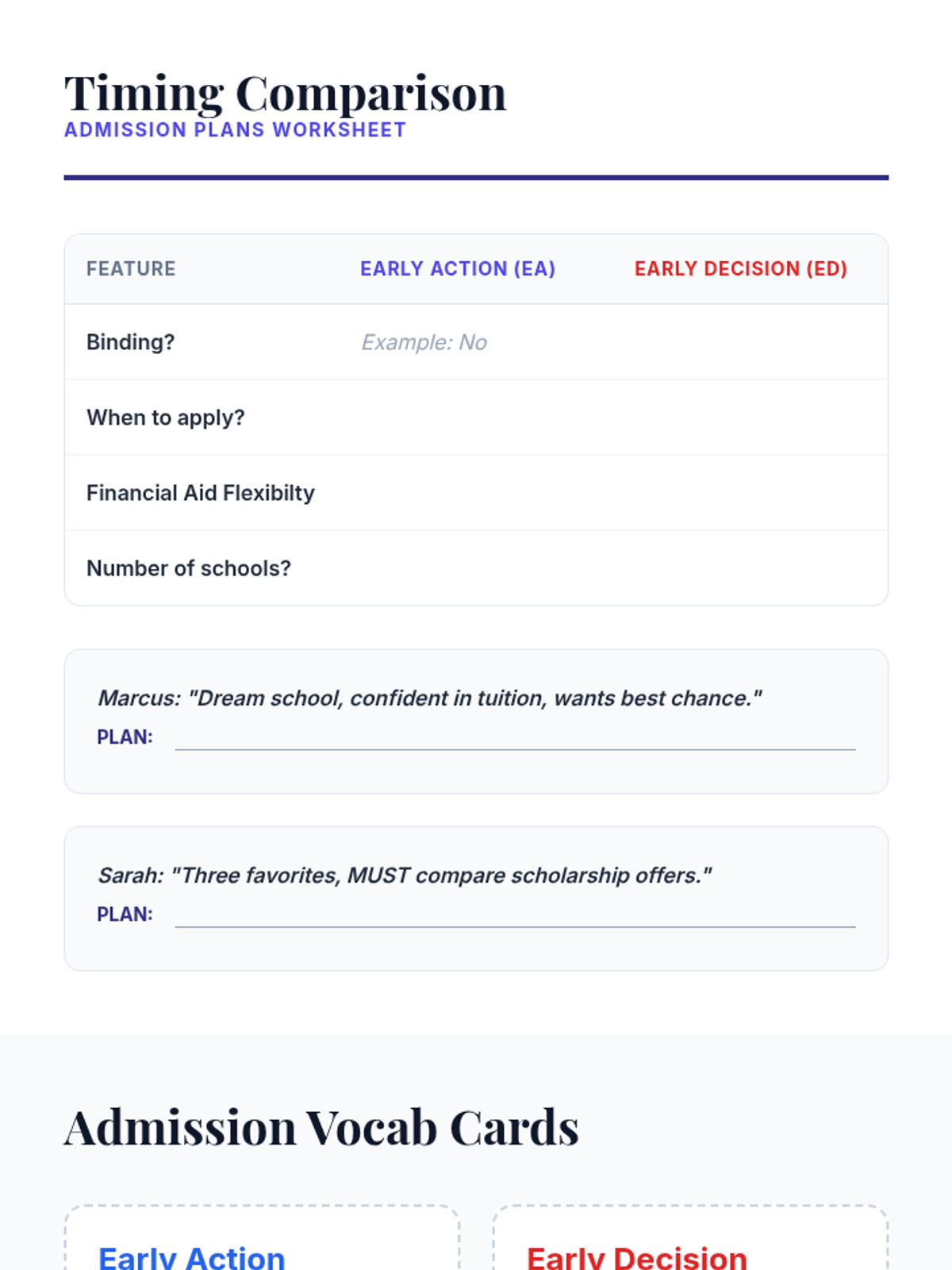 Timing Comparison
ADMISSION PLANS WORKSHEET

| FEATURE | EARLY ACTION (EA) | EARLY DECISION (ED) |
|---|---|---|
| Binding? | Example: No | |
| When to apply? | | |
| Financial Aid Flexibilty | | |
| Number of schools? | | |

Marcus: "Dream school, confident in tuition, wants best chance."
PLAN: ____

Sarah: "Three favorites, MUST compare scholarship offers."
PLAN: ____

Admission Vocab Cards

Early Action

Early Decision